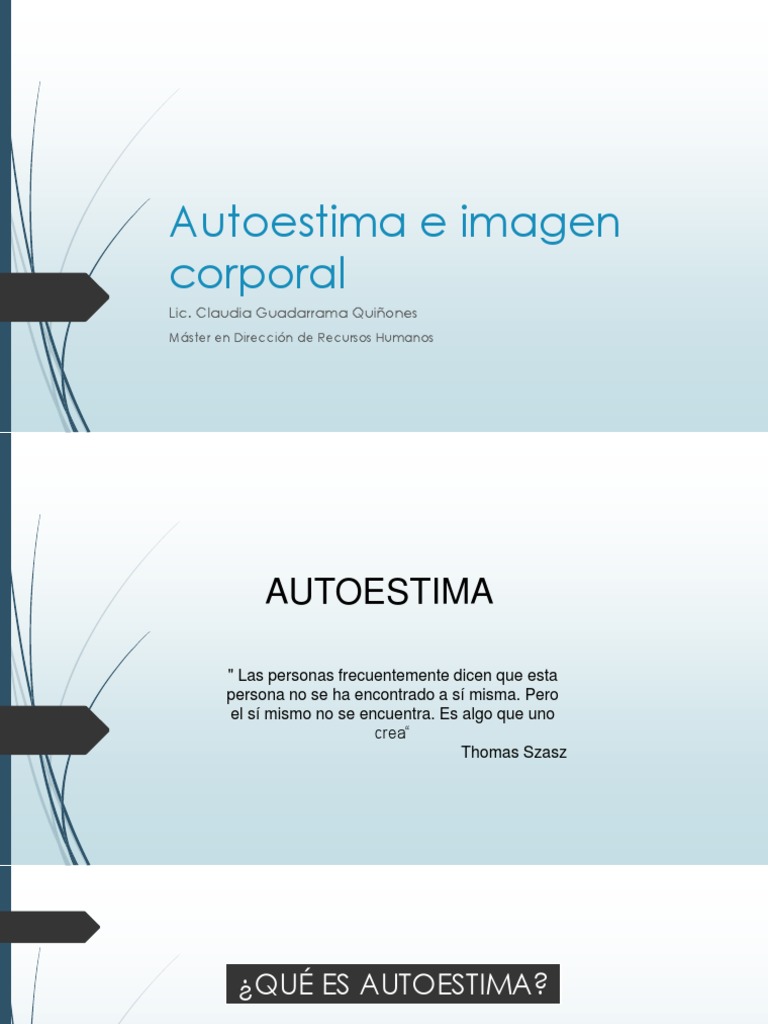 Autoestima e imagen corporal

Lic. Claudia Guadarrama Quiñones

Máster en Dirección de Recursos Humanos

AUTOESTIMA

" Las personas frecuentemente dicen que esta persona no se ha encontrado a sí misma. Pero el sí mismo no se encuentra. Es algo que uno crea"

Thomas Szasz

¿QUÉ ES AUTOESTIMA?